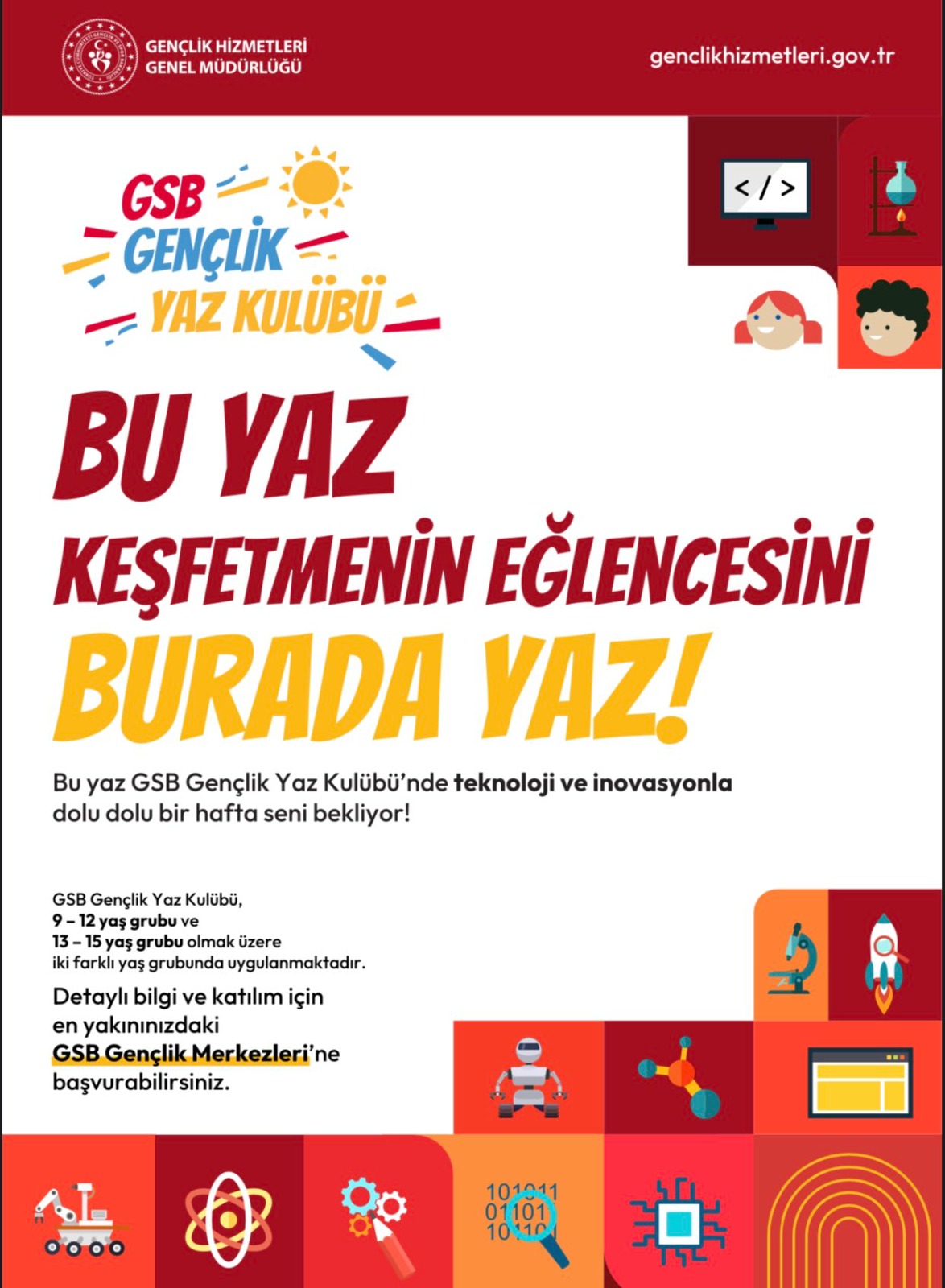 GENÇLİK HİZMETLERİ
GENEL MÜDÜRLÜĞÜ

genclikhizmetleri.gov.tr

GSB
GENÇLİK
YAZ KULÜBÜ

</>

BU YAZ
KEŞFETMENİN EĞLENCESİNİ
BURADA YAZ!

Bu yaz GSB Gençlik Yaz Kulübü'nde teknoloji ve inovasyonla dolu dolu bir hafta seni bekliyor!

GSB Gençlik Yaz Kulübü,
9 – 12 yaş grubu ve
13 – 15 yaş grubu olmak üzere
iki farklı yaş grubunda uygulanmaktadır.

Detaylı bilgi ve katılım için en yakınınızdaki GSB Gençlik Merkezleri'ne başvurabilirsiniz.

101011
01101
10110